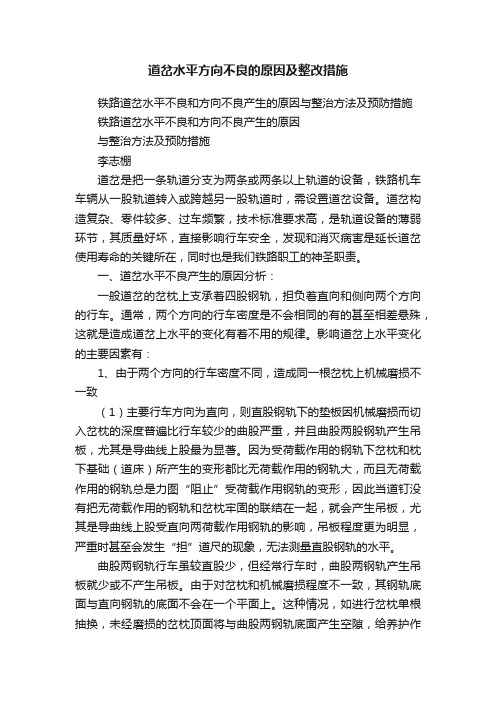 道岔水平方向不良的原因及整改措施

铁路道岔水平不良和方向不良产生的原因与整治方法及预防措施

铁路道岔水平不良和方向不良产生的原因

与整治方法及预防措施

李志棚

道岔是把一条轨道分支为两条或两条以上轨道的设备，铁路机车车辆从一股轨道转入或跨越另一股轨道时，需设置道岔设备。道岔构造复杂、零件较多、过车频繁，技术标准要求高，是轨道设备的薄弱环节，其质量好坏，直接影响行车安全，发现和消灭病害是延长道岔使用寿命的关键所在，同时也是我们铁路职工的神圣职责。

一、道岔水平不良产生的原因分析：

一般道岔的岔枕上支承着四股钢轨，担负着直向和侧向两个方向的行车。通常，两个方向的行车密度是不会相同的有的甚至相差悬殊，这就是造成道岔上水平的变化有着不用的规律。影响道岔上水平变化的主要因素有：

1、由于两个方向的行车密度不同，造成同一根岔枕上机械磨损不一致

（1）主要行车方向为直向，则直股钢轨下的垫板因机械磨损而切入岔枕的深度普遍比行车较少的曲股严重，并且曲股两股钢轨产生吊板，尤其是导曲线上股最为显著。因为受荷载作用的钢轨下岔枕和枕下基础（道床）所产生的变形都比无荷载作用的钢轨大，而且无荷载作用的钢轨总是力图“阻止”受荷载作用钢轨的变形，因此当道钉没有把无荷载作用的钢轨和岔枕牢固的联结在一起，就会产生吊板，尤其是导曲线上股受直向两荷载作用钢轨的影响，吊板程度更为明显，严重时甚至会发生“担”道尺的现象，无法测量直股钢轨的水平。

曲股两钢轨行车虽较直股少，但经常行车时，曲股两钢轨产生吊板就少或不产生吊板。由于对岔枕和机械磨损程度不一致，其钢轨底面与直向钢轨的底面不会在一个平面上。这种情况，如进行岔枕单根抽换，未经磨损的岔枕顶面将与曲股两钢轨底面产生空隙，给养护作